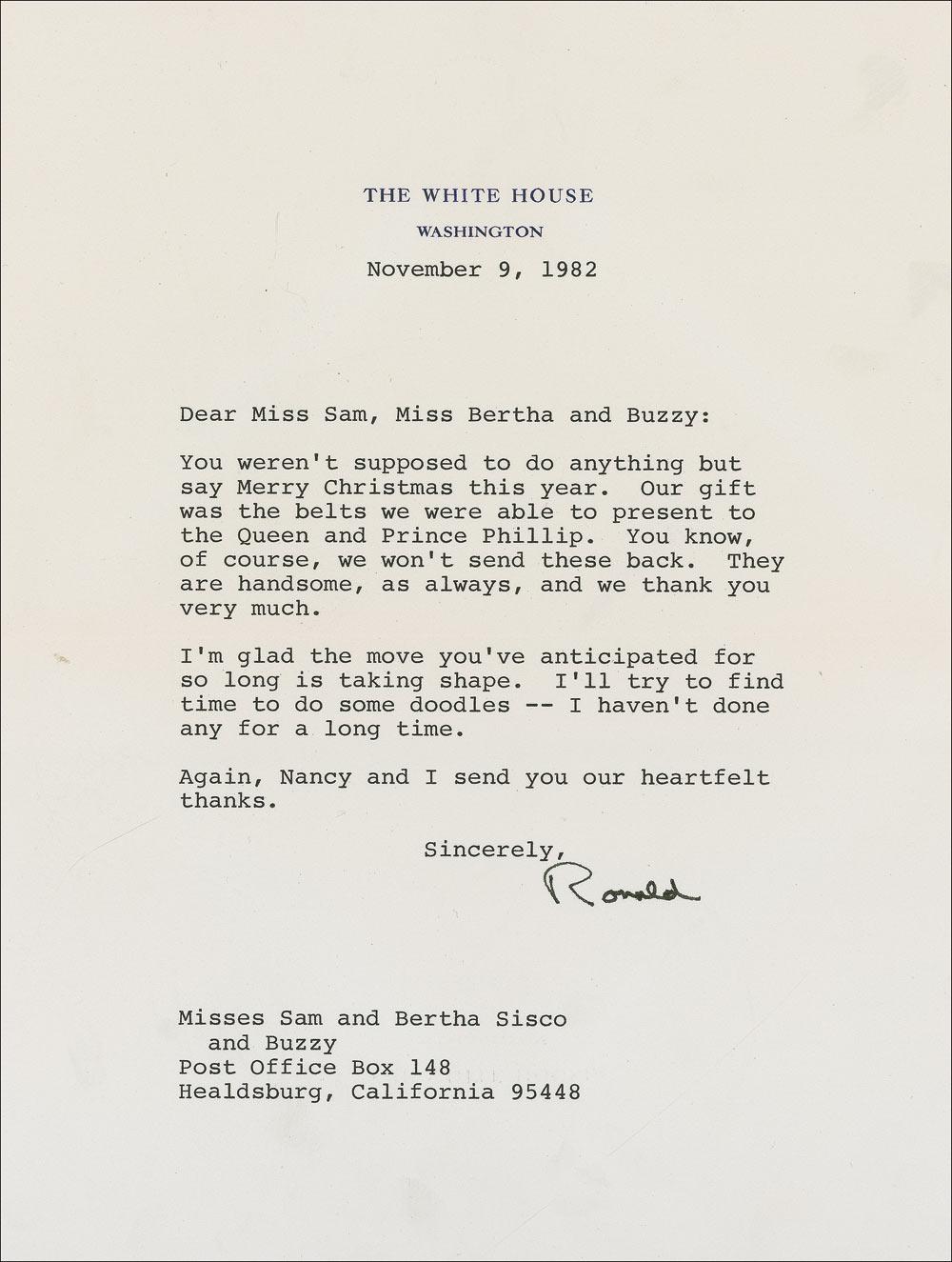 THE WHITE HOUSE
WASHINGTON
November 9, 1982

Dear Miss Sam, Miss Bertha and Buzzy:

You weren't supposed to do anything but say Merry Christmas this year. Our gift was the belts we were able to present to the Queen and Prince Phillip. You know, of course, we won't send these back. They are handsome, as always, and we thank you very much.

I'm glad the move you've anticipated for so long is taking shape. I'll try to find time to do some doodles -- I haven't done any for a long time.

Again, Nancy and I send you our heartfelt thanks.

Sincerely,
Ronald

Misses Sam and Bertha Sisco
and Buzzy
Post Office Box 148
Healdsburg, California 95448